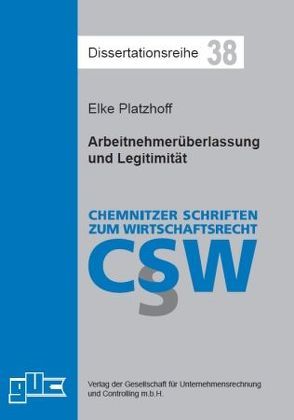 Dissertationsreihe 38

Elke Platzhoff

Arbeitnehmerüberlassung und Legitimität

CHEMNITZER SCHRIFTEN ZUM WIRTSCHAFTSRECHT

CSW

guc

Verlag der Gesellschaft für Unternehmensrechnung und Controlling m.b.H.